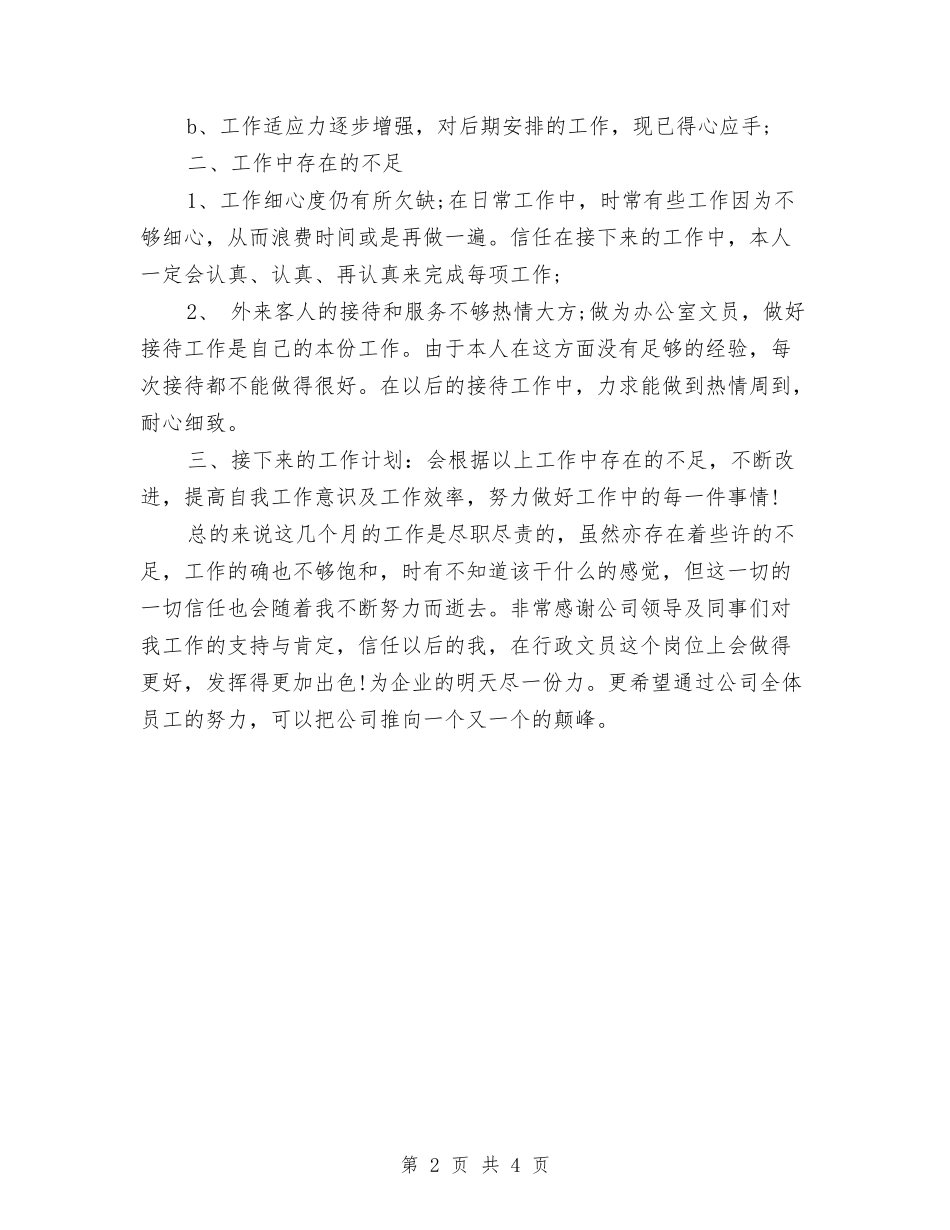 b、工作适应力逐步增强，对后期安排的工作，现已得心应手;

二、工作中存在的不足

1、工作细心度仍有所欠缺;在日常工作中，时常有些工作因为不够细心，从而浪费时间或是再做一遍。信任在接下来的工作中，本人一定会认真、认真、再认真来完成每项工作;

2、 外来客人的接待和服务不够热情大方;做为办公室文员，做好接待工作是自己的本份工作。由于本人在这方面没有足够的经验，每次接待都不能做得很好。在以后的接待工作中，力求能做到热情周到，耐心细致。

三、接下来的工作计划：会根据以上工作中存在的不足，不断改进，提高自我工作意识及工作效率，努力做好工作中的每一件事情!

总的来说这几个月的工作是尽职尽责的，虽然亦存在着些许的不足，工作的确也不够饱和，时有不知道该干什么的感觉，但这一切的一切信任也会随着我不断努力而逝去。非常感谢公司领导及同事们对我工作的支持与肯定，信任以后的我，在行政文员这个岗位上会做得更好，发挥得更加出色!为企业的明天尽一份力。更希望通过公司全体员工的努力，可以把公司推向一个又一个的颠峰。

第 2 页 共 4 页